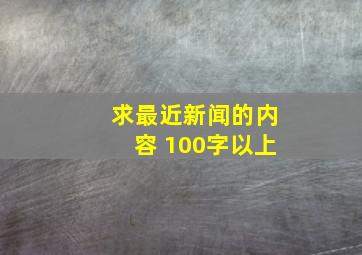 求最近新闻的内容 100字以上